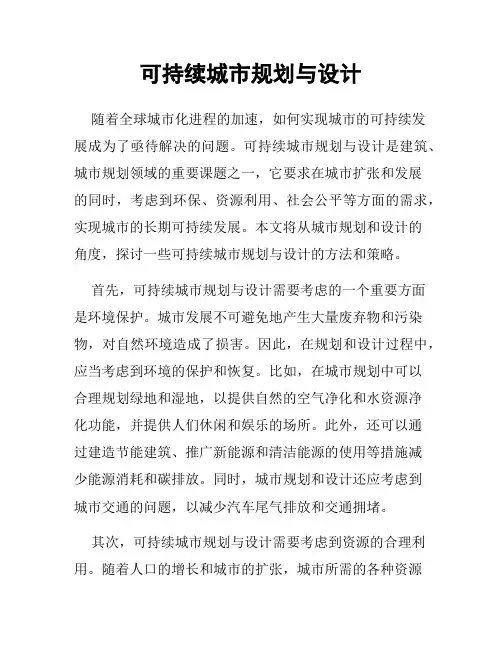 可持续城市规划与设计

随着全球城市化进程的加速，如何实现城市的可持续发展成为了亟待解决的问题。可持续城市规划与设计是建筑、城市规划领域的重要课题之一，它要求在城市扩张和发展的同时，考虑到环保、资源利用、社会公平等方面的需求，实现城市的长期可持续发展。本文将从城市规划和设计的角度，探讨一些可持续城市规划与设计的方法和策略。

首先，可持续城市规划与设计需要考虑的一个重要方面是环境保护。城市发展不可避免地产生大量废弃物和污染物，对自然环境造成了损害。因此，在规划和设计过程中，应当考虑到环境的保护和恢复。比如，在城市规划中可以合理规划绿地和湿地，以提供自然的空气净化和水资源净化功能，并提供人们休闲和娱乐的场所。此外，还可以通过建造节能建筑、推广新能源和清洁能源的使用等措施减少能源消耗和碳排放。同时，城市规划和设计还应考虑到城市交通的问题，以减少汽车尾气排放和交通拥堵。

其次，可持续城市规划与设计需要考虑到资源的合理利用。随着人口的增长和城市的扩张，城市所需的各种资源